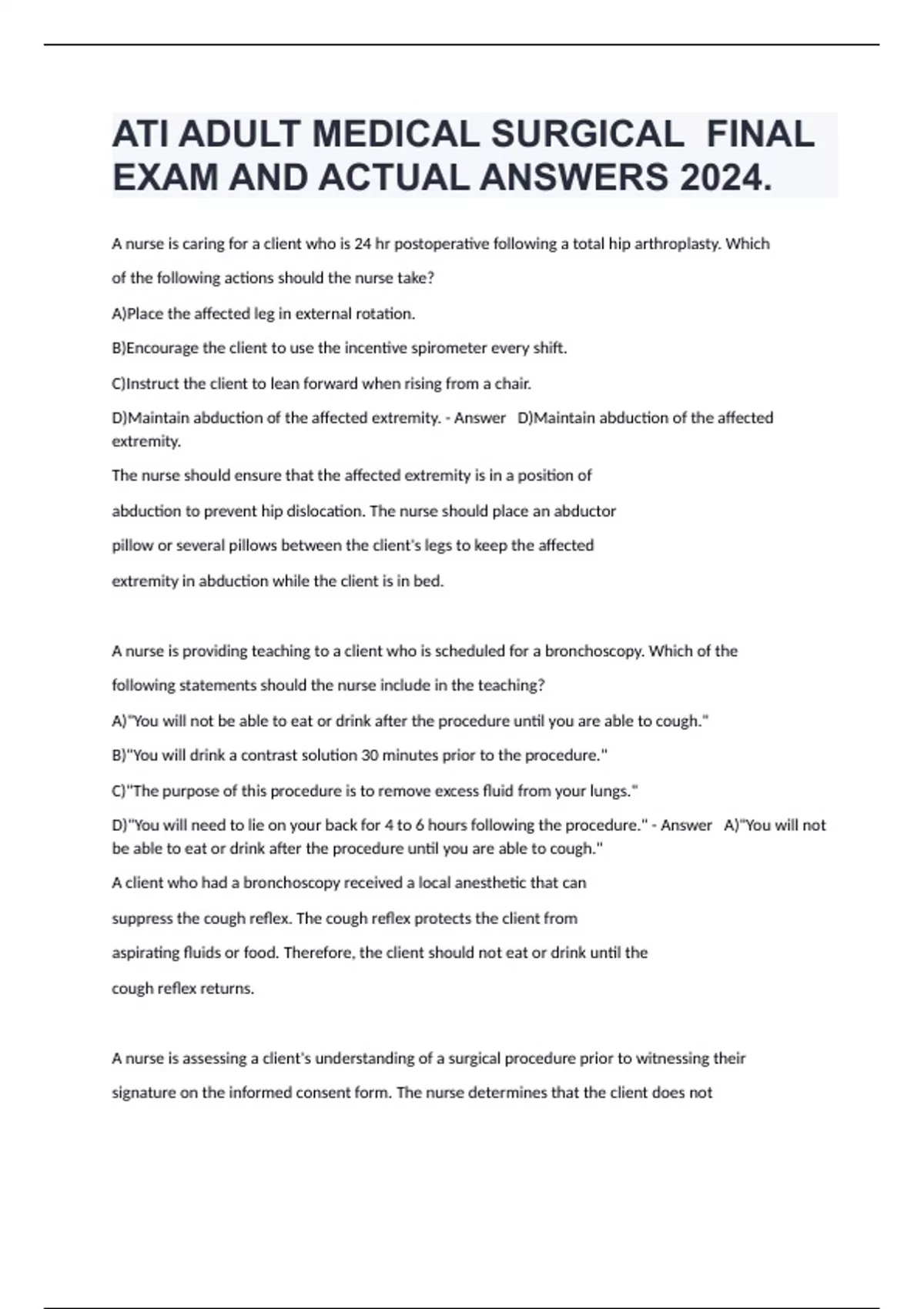 ATI ADULT MEDICAL SURGICAL FINAL EXAM AND ACTUAL ANSWERS 2024.

A nurse is caring for a client who is 24 hr postoperative following a total hip arthroplasty. Which of the following actions should the nurse take?

A)Place the affected leg in external rotation.

B)Encourage the client to use the incentive spirometer every shift.

C)Instruct the client to lean forward when rising from a chair.

D)Maintain abduction of the affected extremity. - Answer D)Maintain abduction of the affected extremity.

The nurse should ensure that the affected extremity is in a position of abduction to prevent hip dislocation. The nurse should place an abductor pillow or several pillows between the client's legs to keep the affected extremity in abduction while the client is in bed.

A nurse is providing teaching to a client who is scheduled for a bronchoscopy. Which of the following statements should the nurse include in the teaching?

A)"You will not be able to eat or drink after the procedure until you are able to cough."

B)"You will drink a contrast solution 30 minutes prior to the procedure."

C)"The purpose of this procedure is to remove excess fluid from your lungs."

D)"You will need to lie on your back for 4 to 6 hours following the procedure." - Answer A)"You will not be able to eat or drink after the procedure until you are able to cough."

A client who had a bronchoscopy received a local anesthetic that can suppress the cough reflex. The cough reflex protects the client from aspirating fluids or food. Therefore, the client should not eat or drink until the cough reflex returns.

A nurse is assessing a client's understanding of a surgical procedure prior to witnessing their signature on the informed consent form. The nurse determines that the client does not